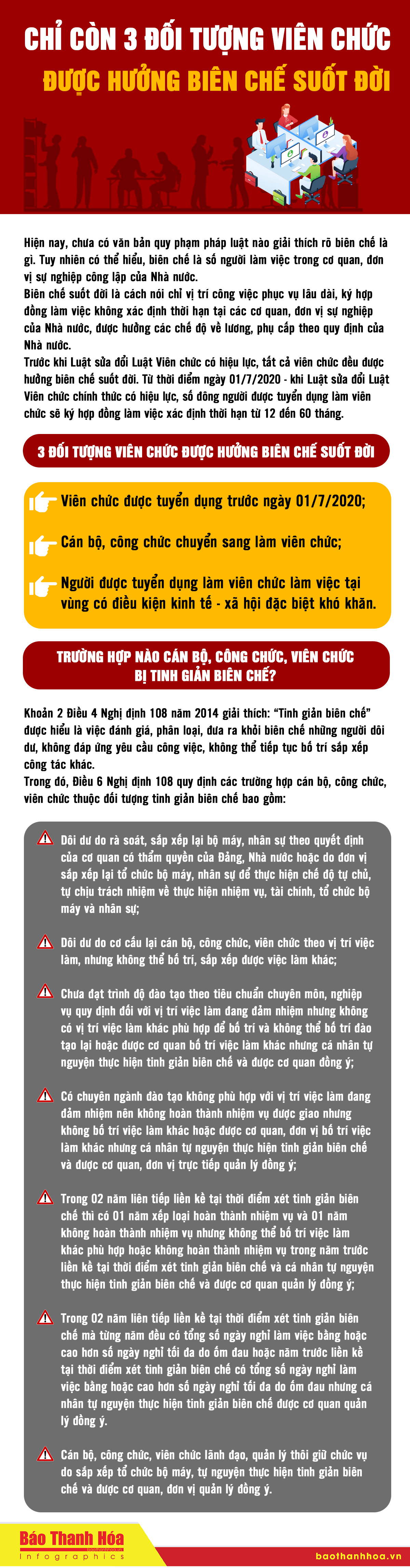 CHỈ CÒN 3 ĐỐI TƯỢNG VIÊN CHỨC
ĐƯỢC HƯỞNG BIÊN CHẾ SUỐT ĐỜI

Hiện nay, chưa có văn bản quy phạm pháp luật nào giải thích rõ biên chế là gì. Tuy nhiên có thể hiểu, biên chế là số người làm việc trong cơ quan, đơn vị sự nghiệp công lập của Nhà nước.
Biên chế suốt đời là cách nói chỉ vị trí công việc phục vụ lâu dài, ký hợp đồng làm việc không xác định thời hạn tại các cơ quan, đơn vị sự nghiệp của Nhà nước, được hưởng các chế độ về lương, phụ cấp theo quy định của Nhà nước.
Trước khi Luật sửa đổi Luật Viên chức có hiệu lực, tất cả viên chức đều được hưởng biên chế suốt đời. Từ thời điểm ngày 01/7/2020 - khi Luật sửa đổi Luật Viên chức chính thức có hiệu lực, số đông người được tuyển dụng làm viên chức sẽ ký hợp đồng làm việc xác định thời hạn từ 12 đến 60 tháng.

3 ĐỐI TƯỢNG VIÊN CHỨC ĐƯỢC HƯỞNG BIÊN CHẾ SUỐT ĐỜI

Viên chức được tuyển dụng trước ngày 01/7/2020;

Cán bộ, công chức chuyển sang làm viên chức;

Người được tuyển dụng làm viên chức làm việc tại vùng có điều kiện kinh tế - xã hội đặc biệt khó khăn.

TRƯỜNG HỢP NÀO CÁN BỘ, CÔNG CHỨC, VIÊN CHỨC BỊ TINH GIẢN BIÊN CHẾ?

Khoản 2 Điều 4 Nghị định 108 năm 2014 giải thích: "Tinh giản biên chế" được hiểu là việc đánh giá, phân loại, đưa ra khỏi biên chế những người dôi dư, không đáp ứng yêu cầu công việc, không thể tiếp tục bố trí sắp xếp công tác khác.
Trong đó, Điều 6 Nghị định 108 quy định các trường hợp cán bộ, công chức, viên chức thuộc đối tượng tinh giản biên chế bao gồm:

Dôi dư do rà soát, sắp xếp lại bộ máy, nhân sự theo quyết định của cơ quan có thẩm quyền của Đảng, Nhà nước hoặc do đơn vị sắp xếp lại tổ chức bộ máy, nhân sự để thực hiện chế độ tự chủ, tự chịu trách nhiệm về thực hiện nhiệm vụ, tài chính, tổ chức bộ máy và nhân sự;

Dôi dư do cơ cấu lại cán bộ, công chức, viên chức theo vị trí việc làm, nhưng không thể bố trí, sắp xếp được việc làm khác;

Chưa đạt trình độ đào tạo theo tiêu chuẩn chuyên môn, nghiệp vụ quy định đối với vị trí việc làm đang đảm nhiệm nhưng không có vị trí việc làm khác phù hợp để bố trí và không thể bố trí đào tạo lại hoặc được cơ quan bố trí việc làm khác nhưng cá nhân tự nguyện thực hiện tinh giản biên chế và được cơ quan đồng ý;

Có chuyên ngành đào tạo không phù hợp với vị trí việc làm đang đảm nhiệm nên không hoàn thành nhiệm vụ được giao nhưng không bố trí việc làm khác hoặc được cơ quan, đơn vị bố trí việc làm khác nhưng cá nhân tự nguyện thực hiện tinh giản biên chế và được cơ quan, đơn vị trực tiếp quản lý đồng ý;

Trong 02 năm liên tiếp liền kề tại thời điểm xét tinh giản biên chế thì có 01 năm xếp loại hoàn thành nhiệm vụ và 01 năm không hoàn thành nhiệm vụ nhưng không thể bố trí việc làm khác phù hợp hoặc không hoàn thành nhiệm vụ trong năm trước liền kề tại thời điểm xét tinh giản biên chế và cá nhân tự nguyện thực hiện tinh giản biên chế và được cơ quan quản lý đồng ý;

Trong 02 năm liên tiếp liền kề tại thời điểm xét tinh giản biên chế mà từng năm đều có tổng số ngày nghỉ làm việc bằng hoặc cao hơn số ngày nghỉ tối đa do ốm đau hoặc năm trước liền kề tại thời điểm xét tinh giản biên chế có tổng số ngày nghỉ làm việc bằng hoặc cao hơn số ngày nghỉ tối đa do ốm đau nhưng cá nhân tự nguyện thực hiện tinh giản biên chế được cơ quan quản lý đồng ý.

Cán bộ, công chức, viên chức lãnh đạo, quản lý thôi giữ chức vụ do sắp xếp tổ chức bộ máy, tự nguyện thực hiện tinh giản biên chế và được cơ quan, đơn vị quản lý đồng ý.

Báo Thanh Hóa
Infographics
baothanhhoa.vn